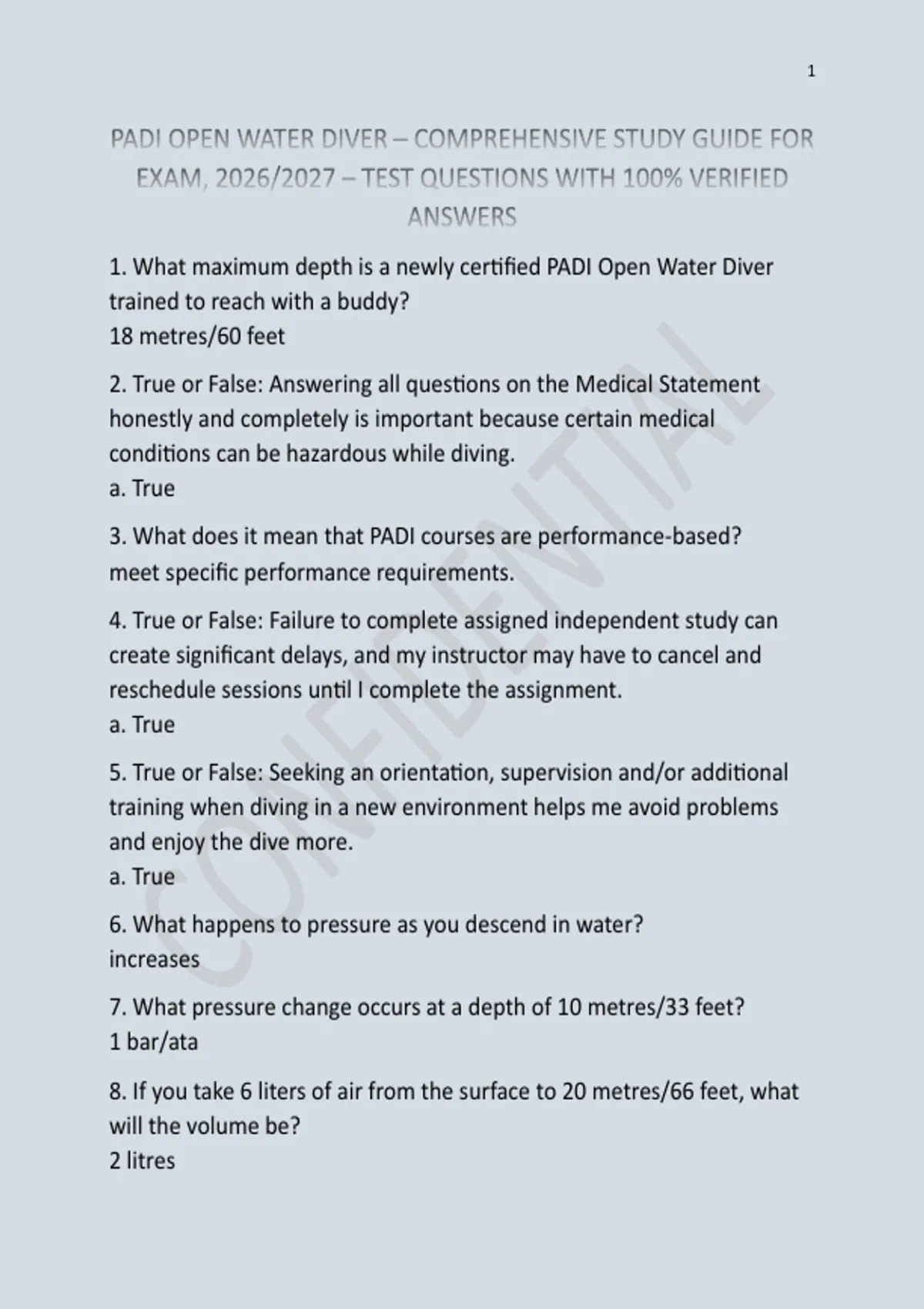 1

PADI OPEN WATER DIVER – COMPREHENSIVE STUDY GUIDE FOR EXAM, 2026/2027 – TEST QUESTIONS WITH 100% VERIFIED ANSWERS

1. What maximum depth is a newly certified PADI Open Water Diver trained to reach with a buddy?
18 metres/60 feet

2. True or False: Answering all questions on the Medical Statement honestly and completely is important because certain medical conditions can be hazardous while diving.
a. True

3. What does it mean that PADI courses are performance-based?
meet specific performance requirements.

4. True or False: Failure to complete assigned independent study can create significant delays, and my instructor may have to cancel and reschedule sessions until I complete the assignment.
a. True

5. True or False: Seeking an orientation, supervision and/or additional training when diving in a new environment helps me avoid problems and enjoy the dive more.
a. True

6. What happens to pressure as you descend in water?
increases

7. What pressure change occurs at a depth of 10 metres/33 feet?
1 bar/ata

8. If you take 6 liters of air from the surface to 20 metres/66 feet, what will the volume be?
2 litres

CONFIDENTIAL